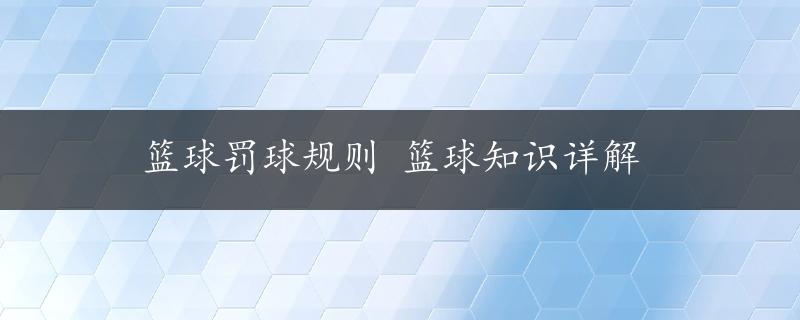 篮球罚球规则 篮球知识详解